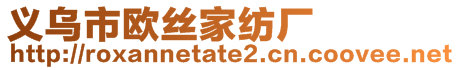 义乌市欧丝家纺厂
http://roxannetate2.cn.coovee.net